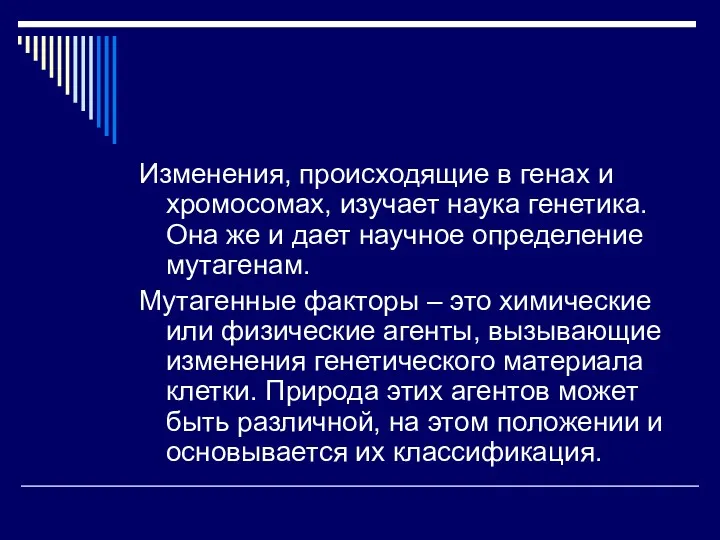 Изменения, происходящие в генах и хромосомах, изучает наука генетика. Она же и дает научное определение мутагенам.

Мутагенные факторы – это химические или физические агенты, вызывающие изменения генетического материала клетки. Природа этих агентов может быть различной, на этом положении и основывается их классификация.